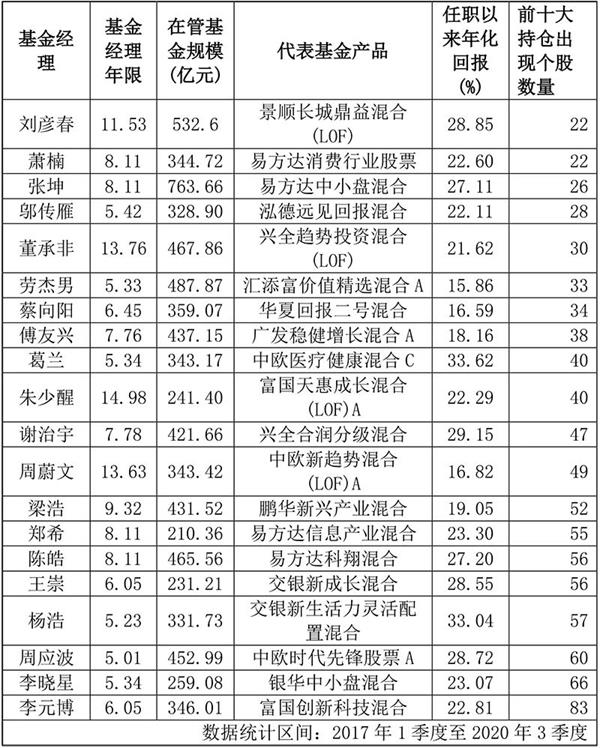 | 基金经理 | 基金经理年限 | 在管基金规模（亿元） | 代表基金产品 | 任职以来年化回报（%） | 前十大持仓出现个股数量 |
|---|---|---|---|---|---|
| 刘彦春 | 11.53 | 532.6 | 景顺长城鼎益混合（LOF） | 28.85 | 22 |
| 萧楠 | 8.11 | 344.72 | 易方达消费行业股票 | 22.60 | 22 |
| 张坤 | 8.11 | 763.66 | 易方达中小盘混合 | 27.11 | 26 |
| 邬传雁 | 5.42 | 328.90 | 泓德远见回报混合 | 22.11 | 28 |
| 董承非 | 13.76 | 467.86 | 兴全趋势投资混合（LOF） | 21.62 | 30 |
| 劳杰男 | 5.33 | 487.87 | 汇添富价值精选混合 A | 15.86 | 33 |
| 蔡向阳 | 6.45 | 359.07 | 华夏回报二号混合 | 16.59 | 34 |
| 傅友兴 | 7.76 | 437.15 | 广发稳健增长混合 A | 18.16 | 38 |
| 葛兰 | 5.34 | 343.17 | 中欧医疗健康混合 C | 33.62 | 40 |
| 朱少醒 | 14.98 | 241.40 | 富国天惠成长混合（LOF）A | 22.29 | 40 |
| 谢治宇 | 7.78 | 421.66 | 兴全合润分级混合 | 29.15 | 47 |
| 周蔚文 | 13.63 | 343.42 | 中欧新趋势混合（LOF）A | 16.82 | 49 |
| 梁浩 | 9.32 | 431.52 | 鹏华新兴产业混合 | 19.05 | 52 |
| 郑希 | 8.11 | 210.36 | 易方达信息产业混合 | 23.30 | 55 |
| 陈皓 | 8.11 | 465.56 | 易方达科翔混合 | 27.20 | 56 |
| 王崇 | 6.05 | 231.21 | 交银新成长混合 | 28.55 | 56 |
| 杨浩 | 5.23 | 331.73 | 交银新生活力灵活配置混合 | 33.04 | 57 |
| 周应波 | 5.01 | 452.99 | 中欧时代先锋股票 A | 28.72 | 60 |
| 李晓星 | 5.34 | 259.08 | 银华中小盘混合 | 23.07 | 66 |
| 李元博 | 6.05 | 346.01 | 富国创新科技混合 | 22.81 | 83 |

数据统计区间：2017 年 1 季度至 2020 年 3 季度